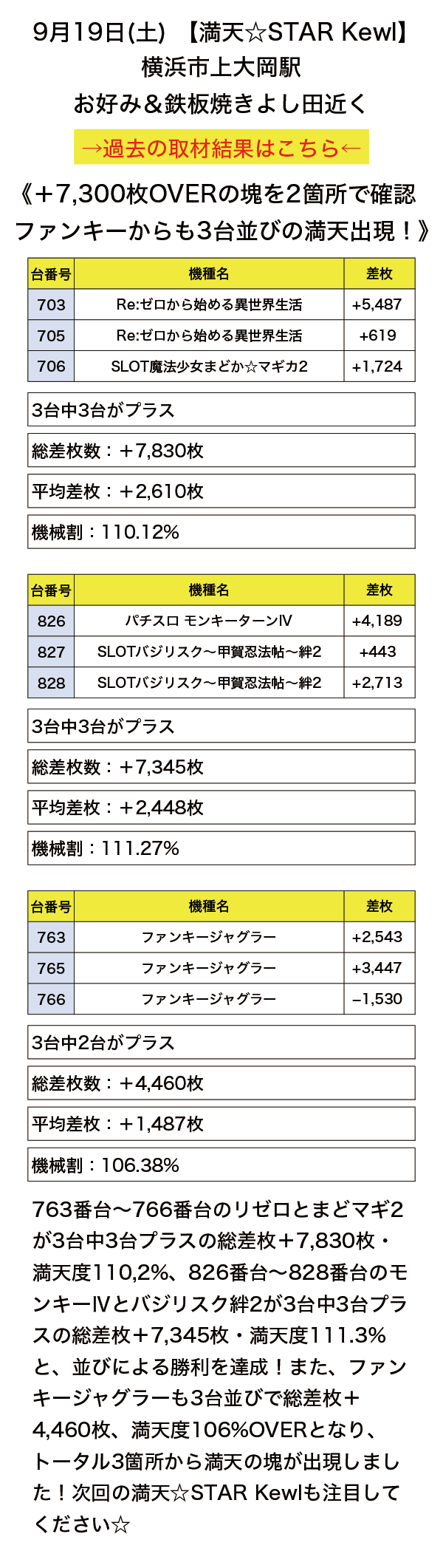 9月19日(土) 【満天☆STAR Kewl】
横浜市上大岡駅
お好み＆鉄板焼きよし田近く

→過去の取材結果はこちら←

《＋7,300枚OVERの塊を2箇所で確認
ファンキーからも3台並びの満天出現！》

| 台番号 | 機種名 | 差枚 |
|---|---|---|
| 703 | Re:ゼロから始める異世界生活 | +5,487 |
| 705 | Re:ゼロから始める異世界生活 | +619 |
| 706 | SLOT魔法少女まどか☆マギカ2 | +1,724 |

3台中3台がプラス

総差枚数：＋7,830枚

平均差枚：＋2,610枚

機械割：110.12%

| 台番号 | 機種名 | 差枚 |
|---|---|---|
| 826 | パチスロ モンキーターンⅣ | +4,189 |
| 827 | SLOTバジリスク～甲賀忍法帖～絆2 | +443 |
| 828 | SLOTバジリスク～甲賀忍法帖～絆2 | +2,713 |

3台中3台がプラス

総差枚数：＋7,345枚

平均差枚：＋2,448枚

機械割：111.27%

| 台番号 | 機種名 | 差枚 |
|---|---|---|
| 763 | ファンキージャグラー | +2,543 |
| 765 | ファンキージャグラー | +3,447 |
| 766 | ファンキージャグラー | −1,530 |

3台中2台がプラス

総差枚数：＋4,460枚

平均差枚：＋1,487枚

機械割：106.38%

763番台～766番台のリゼロとまどマギ2が3台中3台プラスの総差枚＋7,830枚・満天度110,2%、826番台～828番台のモンキーⅣとバジリスク絆2が3台中3台プラスの総差枚＋7,345枚・満天度111.3%と、並びによる勝利を達成！また、ファンキージャグラーも3台並びで総差枚＋4,460枚、満天度106%OVERとなり、トータル3箇所から満天の塊が出現しました！次回の満天☆STAR Kewlも注目してください☆